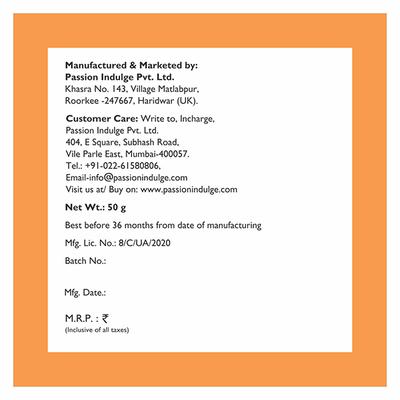 Manufactured & Marketed by:
Passion Indulge Pvt. Ltd.
Khasra No. 143, Village Matlabpur, Roorkee -247667, Haridwar (UK).

Customer Care: Write to, Incharge, Passion Indulge Pvt. Ltd. 404, E Square, Subhash Road, Vile Parle East, Mumbai-400057. Tel.: +91-022-61580806, Email-info@passionindulge.com Visit us at/ Buy on: www.passionindulge.com

Net Wt.: 50 g

Best before 36 months from date of manufacturing

Mfg. Lic. No.: 8/C/UA/2020

Batch No.:

Mfg. Date.:

M.R.P. : ₹
(Inclusive of all taxes)